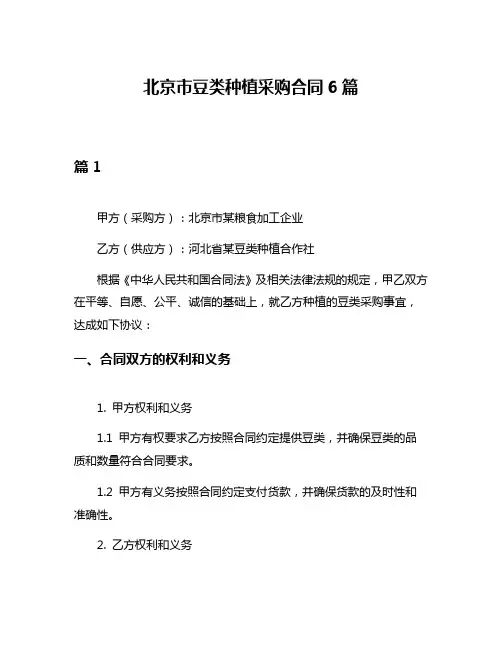 北京市豆类种植采购合同 6 篇

篇 1

甲方（采购方）：北京市某粮食加工企业

乙方（供应方）：河北省某豆类种植合作社

根据《中华人民共和国合同法》及相关法律法规的规定，甲乙双方在平等、自愿、公平、诚信的基础上，就乙方种植的豆类采购事宜，达成如下协议：

一、合同双方的权利和义务

1. 甲方权利和义务

1.1 甲方有权要求乙方按照合同约定提供豆类，并确保豆类的品质和数量符合合同要求。

1.2 甲方有义务按照合同约定支付货款，并确保货款的及时性和准确性。

2. 乙方权利和义务